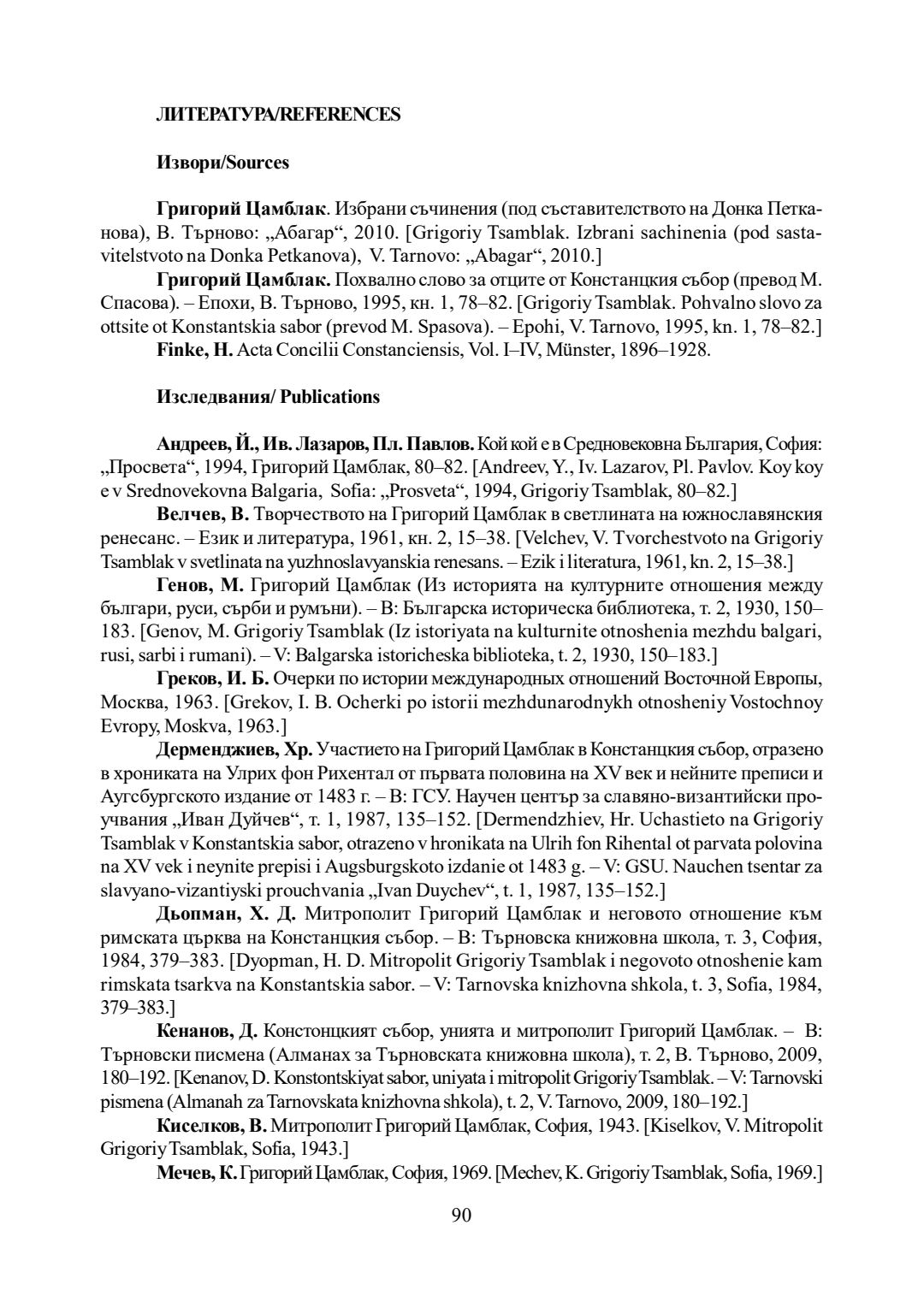 ЛИТЕРАТУРА/REFERENCES

Извори/Sources

Григорий Цамблак. Избрани съчинения (под съставителството на Донка Петканова), В. Търново: „Абагар“, 2010. [Grigoriy Tsamblak. Izbrani sachinenia (pod sastavitelstvoto na Donka Petkanova), V. Tarnovo: „Abagar“, 2010.]

Григорий Цамблак. Похвално слово за отците от Констанцкия събор (превод М. Спасова). – Епохи, В. Търново, 1995, кн. 1, 78–82. [Grigoriy Tsamblak. Pohvalno slovo za ottsite ot Konstantskia sabor (prevod M. Spasova). – Epohi, V. Tarnovo, 1995, kn. 1, 78–82.]

Finke, H. Acta Concilii Constanciensis, Vol. I–IV, Münster, 1896–1928.

Изследвания/ Publications

Андреев, Й., Ив. Лазаров, Пл. Павлов. Кой кой е в Средновековна България, София: „Просвета“, 1994, Григорий Цамблак, 80–82. [Andreev, Y., Iv. Lazarov, Pl. Pavlov. Koy koy e v Srednovekovna Balgaria, Sofia: „Prosveta“, 1994, Grigoriy Tsamblak, 80–82.]

Велчев, В. Творчеството на Григорий Цамблак в светлината на южнославянския ренесанс. – Език и литература, 1961, кн. 2, 15–38. [Velchev, V. Tvorchestvoto na Grigoriy Tsamblak v svetlinata na yuzhnoslavyanskia renesans. – Ezik i literatura, 1961, kn. 2, 15–38.]

Генов, М. Григорий Цамблак (Из историята на културните отношения между българи, руси, сърби и румъни). – В: Българска историческа библиотека, т. 2, 1930, 150–183. [Genov, M. Grigoriy Tsamblak (Iz istoriyata na kulturnite otnoshenia mezhdu balgari, rusi, sarbi i rumani). – V: Balgarska istoricheska biblioteka, t. 2, 1930, 150–183.]

Греков, И. Б. Очерки по истории международных отношений Восточной Европы, Москва, 1963. [Grekov, I. B. Ocherki po istorii mezhdunarodnykh otnosheniy Vostochnoy Evropy, Moskva, 1963.]

Дерменджиев, Хр. Участието на Григорий Цамблак в Констанцкия събор, отразено в хрониката на Улрих фон Рихентал от първата половина на XV век и нейните преписи и Аугсбургското издание от 1483 г. – В: ГСУ. Научен център за славяно-византийски проучвания „Иван Дуйчев“, т. 1, 1987, 135–152. [Dermendzhiev, Hr. Uchastieto na Grigoriy Tsamblak v Konstantskia sabor, otrazeno v hronikata na Ulrih fon Rihental ot parvata polovina na XV vek i neynite prepisi i Augsburgskoto izdanie ot 1483 g. – V: GSU. Nauchen tsentar za slavyano-vizantiyski prouchvania „Ivan Duychev“, t. 1, 1987, 135–152.]

Дьопман, Х. Д. Митрополит Григорий Цамблак и неговото отношение към римската църква на Констанцкия събор. – В: Търновска книжовна школа, т. 3, София, 1984, 379–383. [Dyopman, H. D. Mitropolit Grigoriy Tsamblak i negovoto otnoshenie kam rimskata tsarkva na Konstantskia sabor. – V: Tarnovska knizhovna shkola, t. 3, Sofia, 1984, 379–383.]

Кенанов, Д. Констонцкият събор, унията и митрополит Григорий Цамблак. – В: Търновски писмена (Алманах за Търновската книжовна школа), т. 2, В. Търново, 2009, 180–192. [Kenanov, D. Konstontskiyat sabor, uniyata i mitropolit Grigoriy Tsamblak. – V: Tarnovski pismena (Almanah za Tarnovskata knizhovna shkola), t. 2, V. Tarnovo, 2009, 180–192.]

Киселков, В. Митрополит Григорий Цамблак, София, 1943. [Kiselkov, V. Mitropolit Grigoriy Tsamblak, Sofia, 1943.]

Мечев, К. Григорий Цамблак, София, 1969. [Mechev, K. Grigoriy Tsamblak, Sofia, 1969.]

90